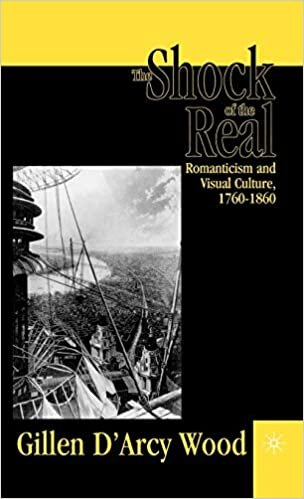 The Shock of the Real

Romanticism and Visual Culture, 1760-1860

Gillen D'Arcy Wood